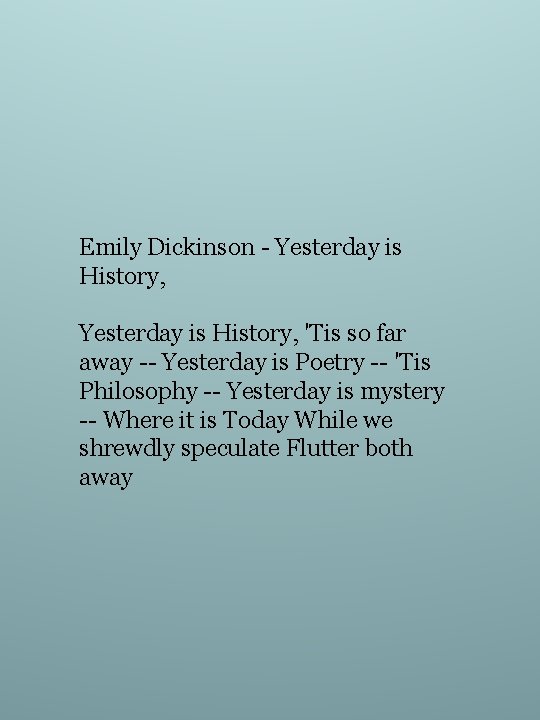 Emily Dickinson - Yesterday is History,

Yesterday is History, 'Tis so far away -- Yesterday is Poetry -- 'Tis Philosophy -- Yesterday is mystery -- Where it is Today While we shrewdly speculate Flutter both away